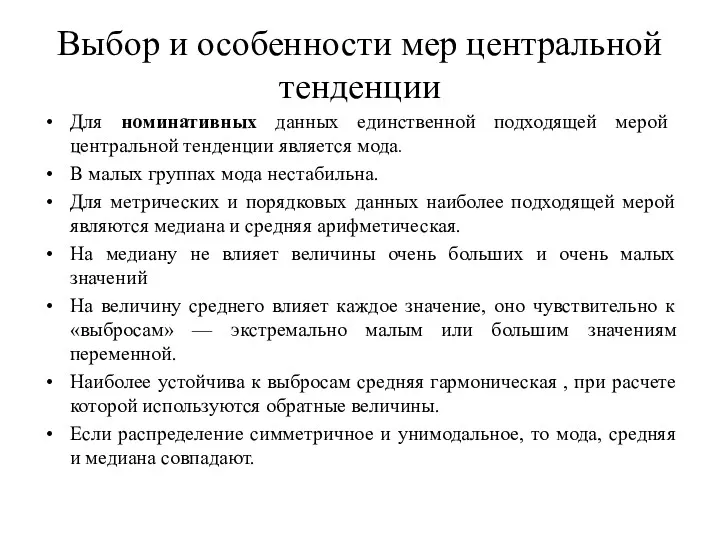 Выбор и особенности мер центральной тенденции

• Для номинативных данных единственной подходящей мерой центральной тенденции является мода.
• В малых группах мода нестабильна.
• Для метрических и порядковых данных наиболее подходящей мерой являются медиана и средняя арифметическая.
• На медиану не влияет величины очень больших и очень малых значений
• На величину среднего влияет каждое значение, оно чувствительно к «выбросам» — экстремально малым или большим значениям переменной.
• Наиболее устойчива к выбросам средняя гармоническая , при расчете которой используются обратные величины.
• Если распределение симметричное и унимодальное, то мода, средняя и медиана совпадают.